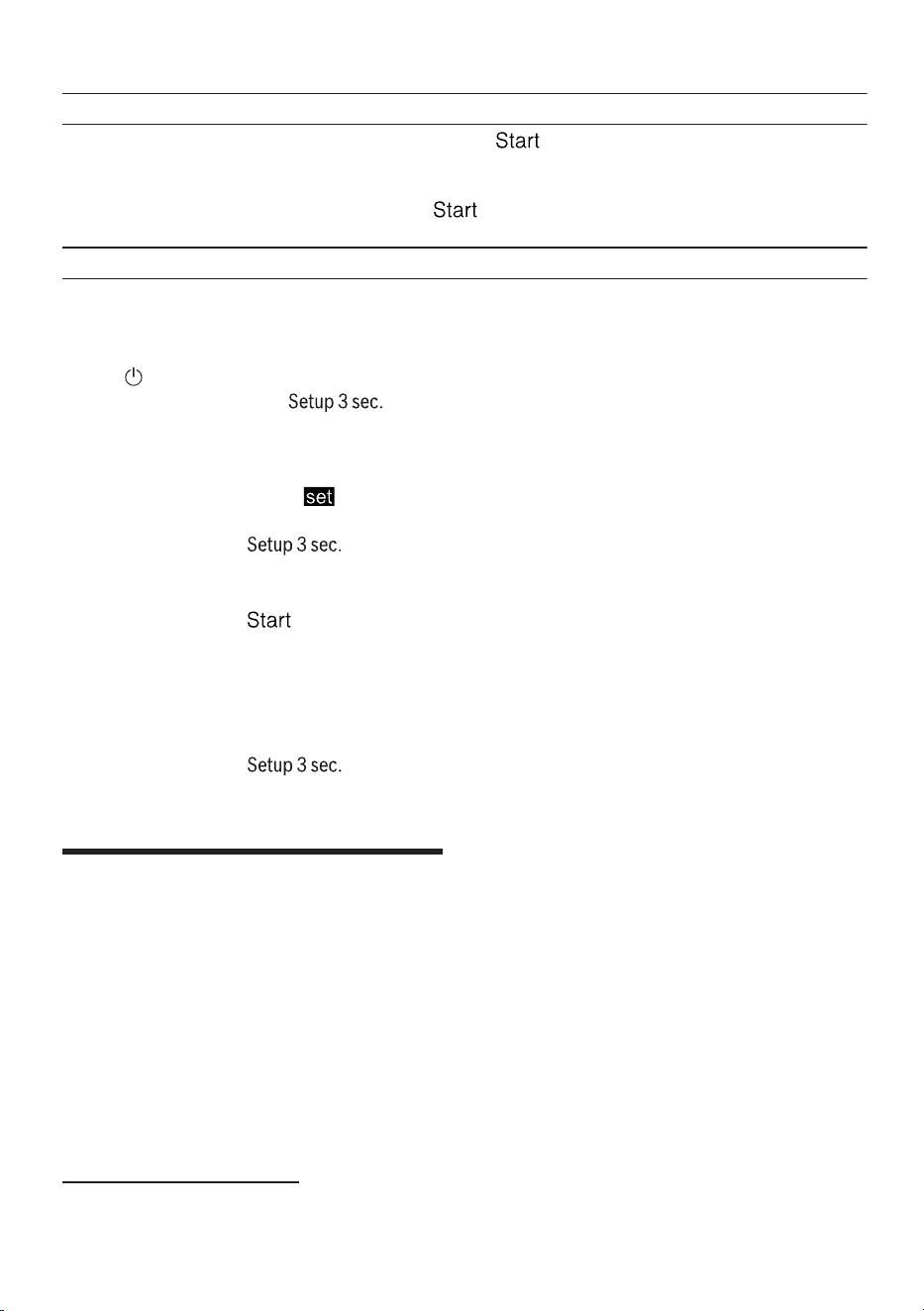 Start

Start

Setup 3 sec.

set

Setup 3 sec.

Start

Setup 3 sec.